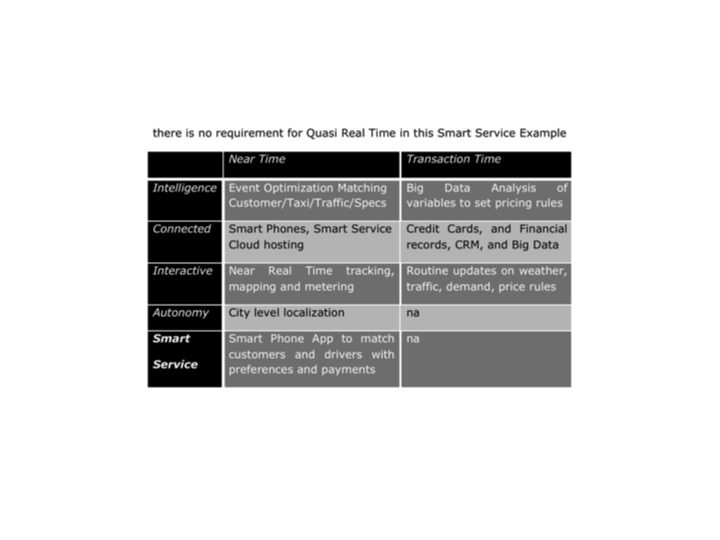 there is no requirement for Quasi Real Time in this Smart Service Example

| | Near Time | Transaction Time |
|---|---|---|
| Intelligence | Event Optimization Matching Customer/Taxi/Traffic/Specs | Big Data Analysis of variables to set pricing rules |
| Connected | Smart Phones, Smart Service Cloud hosting | Credit Cards, and Financial records, CRM, and Big Data |
| Interactive | Near Real Time tracking, mapping and metering | Routine updates on weather, traffic, demand, price rules |
| Autonomy | City level localization | na |
| Smart Service | Smart Phone App to match customers and drivers with preferences and payments | na |